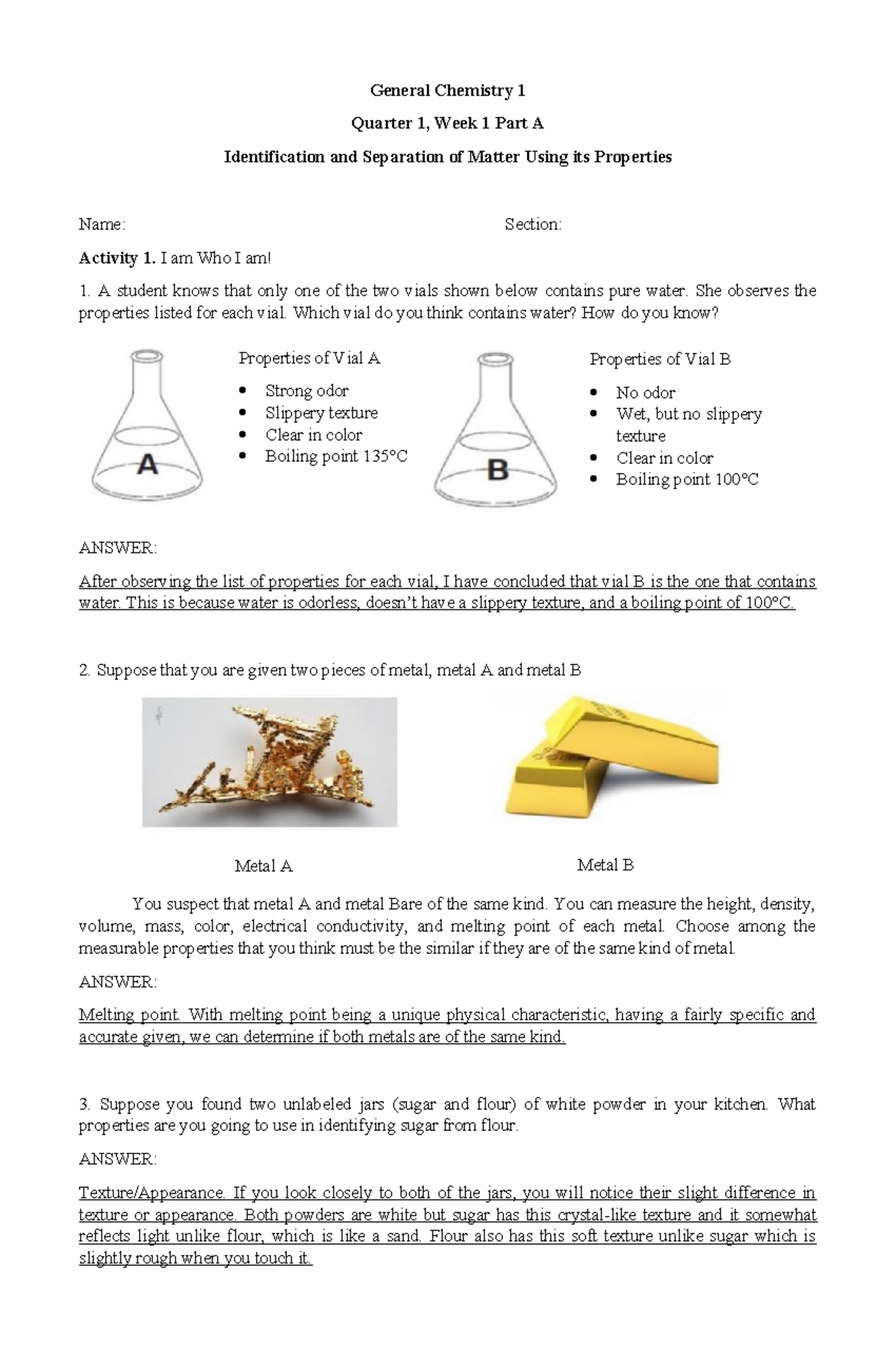 General Chemistry 1

Quarter 1, Week 1 Part A

Identification and Separation of Matter Using its Properties

Name: Section:

Activity 1. I am Who I am!

1. A student knows that only one of the two vials shown below contains pure water. She observes the properties listed for each vial. Which vial do you think contains water? How do you know?

A

Properties of Vial A
- Strong odor
- Slippery texture
- Clear in color
- Boiling point 135°C

B

Properties of Vial B
- No odor
- Wet, but no slippery texture
- Clear in color
- Boiling point 100°C

ANSWER:

After observing the list of properties for each vial, I have concluded that vial B is the one that contains water. This is because water is odorless, doesn't have a slippery texture, and a boiling point of 100°C.

2. Suppose that you are given two pieces of metal, metal A and metal B

Metal A Metal B

You suspect that metal A and metal Bare of the same kind. You can measure the height, density, volume, mass, color, electrical conductivity, and melting point of each metal. Choose among the measurable properties that you think must be the similar if they are of the same kind of metal.

ANSWER:

Melting point. With melting point being a unique physical characteristic, having a fairly specific and accurate given, we can determine if both metals are of the same kind.

3. Suppose you found two unlabeled jars (sugar and flour) of white powder in your kitchen. What properties are you going to use in identifying sugar from flour.

ANSWER:

Texture/Appearance. If you look closely to both of the jars, you will notice their slight difference in texture or appearance. Both powders are white but sugar has this crystal-like texture and it somewhat reflects light unlike flour, which is like a sand. Flour also has this soft texture unlike sugar which is slightly rough when you touch it.